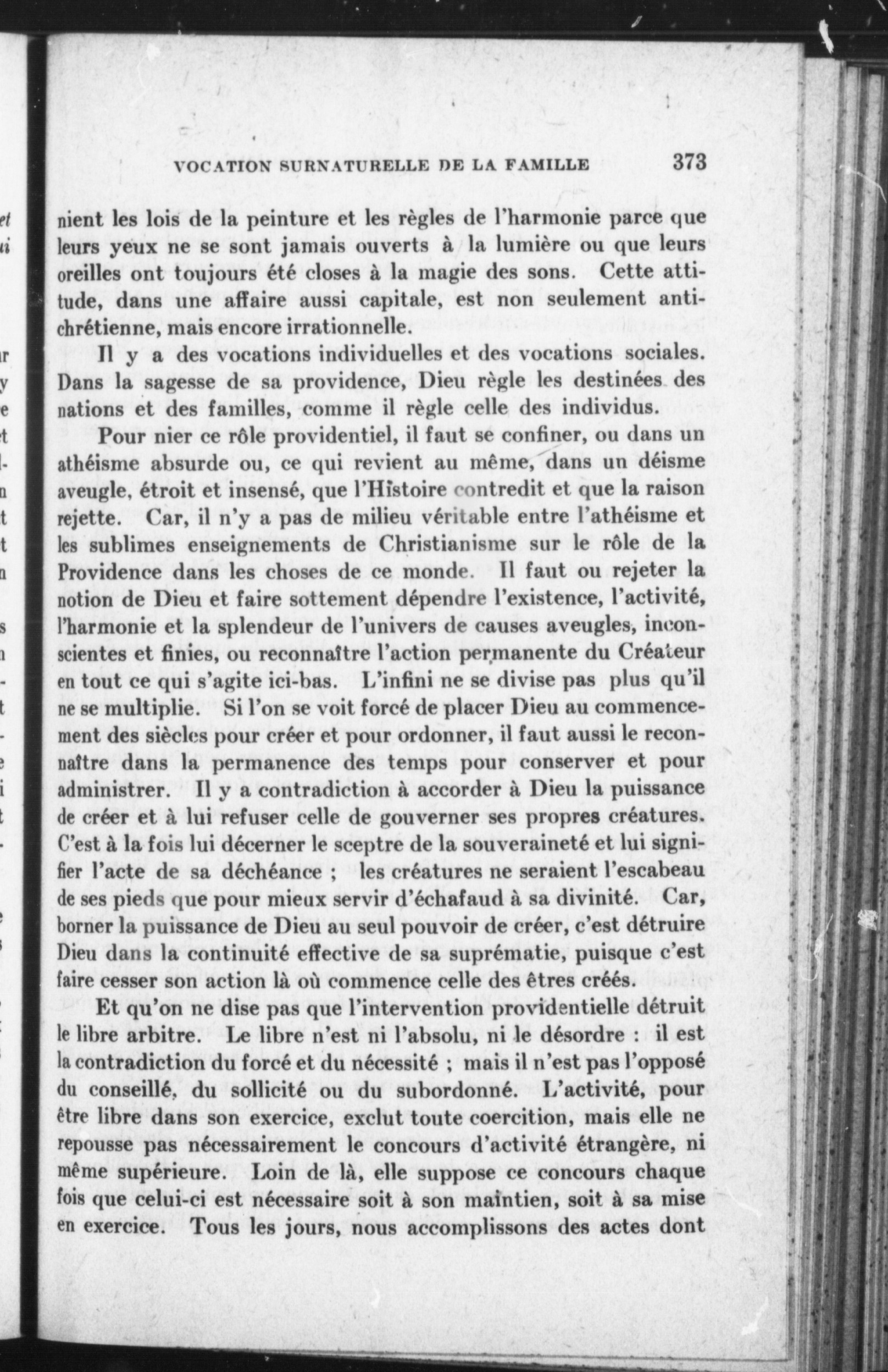 VOCATION SURNATURELLE DE LA FAMILLE 373

nient les lois de la peinture et les règles de l'harmonie parce que leurs yeux ne se sont jamais ouverts à la lumière ou que leurs oreilles ont toujours été closes à la magie des sons. Cette attitude, dans une affaire aussi capitale, est non seulement antichrétienne, mais encore irrationnelle.

Il y a des vocations individuelles et des vocations sociales. Dans la sagesse de sa providence, Dieu règle les destinées des nations et des familles, comme il règle celle des individus.

Pour nier ce rôle providentiel, il faut se confiner, ou dans un athéisme absurde ou, ce qui revient au même, dans un déisme aveugle, étroit et insensé, que l'Histoire contredit et que la raison rejette. Car, il n'y a pas de milieu véritable entre l'athéisme et les sublimes enseignements de Christianisme sur le rôle de la Providence dans les choses de ce monde. Il faut ou rejeter la notion de Dieu et faire sottement dépendre l'existence, l'activité, l'harmonie et la splendeur de l'univers de causes aveugles, inconscientes et finies, ou reconnaître l'action permanente du Créateur en tout ce qui s'agite ici-bas. L'infini ne se divise pas plus qu'il ne se multiplie. Si l'on se voit forcé de placer Dieu au commencement des siècles pour créer et pour ordonner, il faut aussi le reconnaître dans la permanence des temps pour conserver et pour administrer. Il y a contradiction à accorder à Dieu la puissance de créer et à lui refuser celle de gouverner ses propres créatures. C'est à la fois lui décerner le sceptre de la souveraineté et lui signifier l'acte de sa déchéance ; les créatures ne seraient l'escabeau de ses pieds que pour mieux servir d'échafaud à sa divinité. Car, borner la puissance de Dieu au seul pouvoir de créer, c'est détruire Dieu dans la continuité effective de sa suprématie, puisque c'est faire cesser son action là où commence celle des êtres créés.

Et qu'on ne dise pas que l'intervention providentielle détruit le libre arbitre. Le libre n'est ni l'absolu, ni le désordre : il est la contradiction du forcé et du nécessité ; mais il n'est pas l'opposé du conseillé, du sollicité ou du subordonné. L'activité, pour être libre dans son exercice, exclut toute coercition, mais elle ne repousse pas nécessairement le concours d'activité étrangère, ni même supérieure. Loin de là, elle suppose ce concours chaque fois que celui-ci est nécessaire soit à son maintien, soit à sa mise en exercice. Tous les jours, nous accomplissons des actes dont